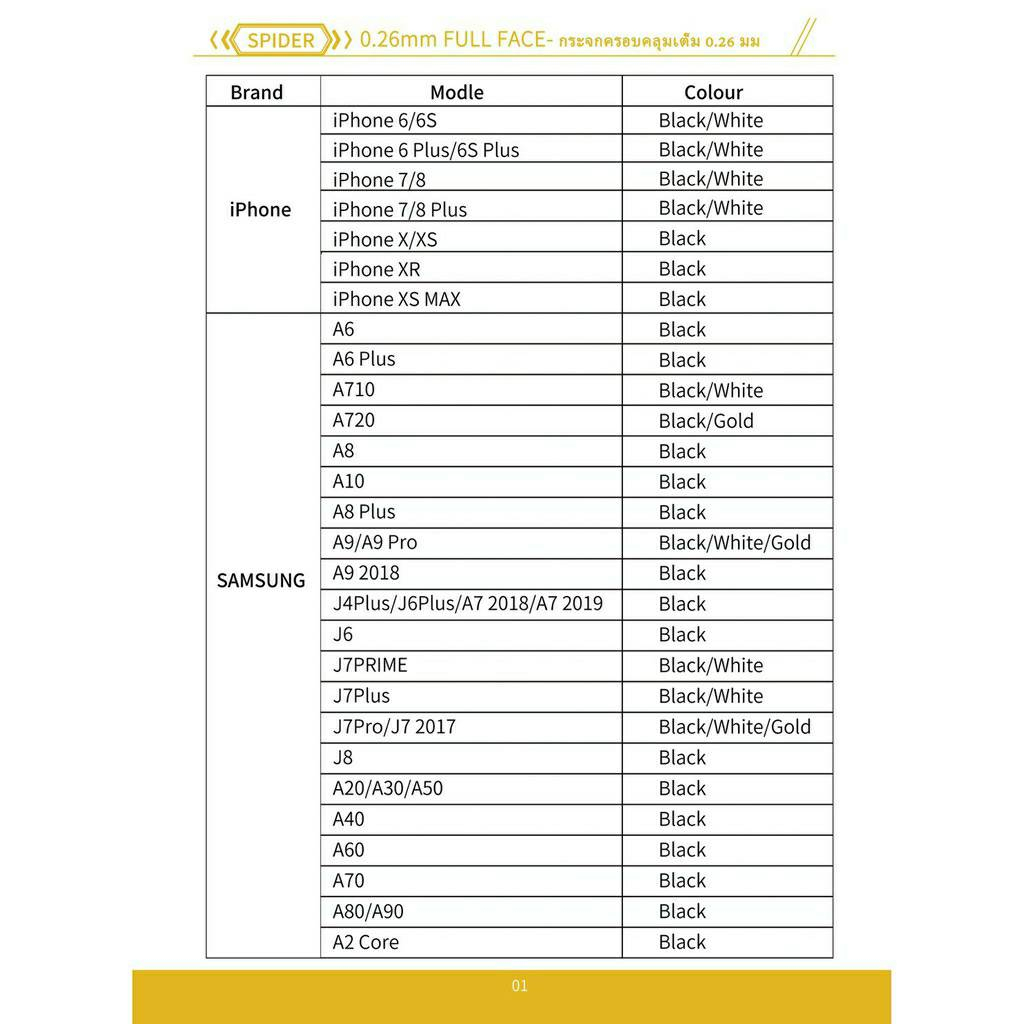 SPIDER 0.26mm FULL FACE- กระจกครอบคลุมเต็ม 0.26 มม

| Brand | Modle | Colour |
|---|---|---|
| iPhone | iPhone 6/6S | Black/White |
| | iPhone 6 Plus/6S Plus | Black/White |
| | iPhone 7/8 | Black/White |
| | iPhone 7/8 Plus | Black/White |
| | iPhone X/XS | Black |
| | iPhone XR | Black |
| | iPhone XS MAX | Black |
| SAMSUNG | A6 | Black |
| | A6 Plus | Black |
| | A710 | Black/White |
| | A720 | Black/Gold |
| | A8 | Black |
| | A10 | Black |
| | A8 Plus | Black |
| | A9/A9 Pro | Black/White/Gold |
| | A9 2018 | Black |
| | J4Plus/J6Plus/A7 2018/A7 2019 | Black |
| | J6 | Black |
| | J7PRIME | Black/White |
| | J7Plus | Black/White |
| | J7Pro/J7 2017 | Black/White/Gold |
| | J8 | Black |
| | A20/A30/A50 | Black |
| | A40 | Black |
| | A60 | Black |
| | A70 | Black |
| | A80/A90 | Black |
| | A2 Core | Black |

01